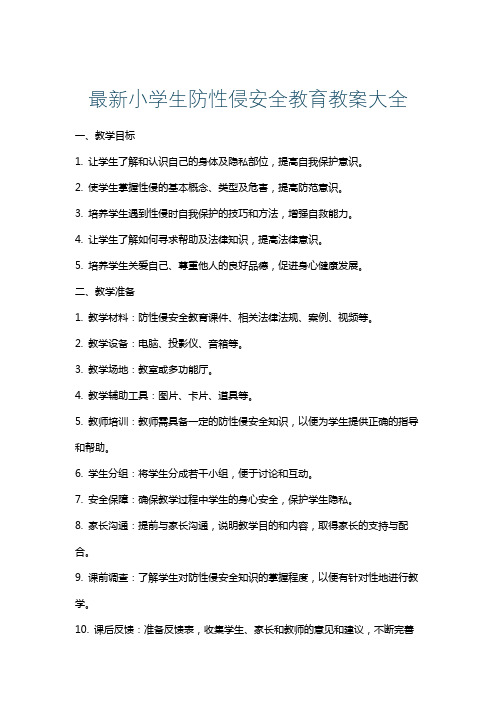 最新小学生防性侵安全教育教案大全

一、教学目标

1. 让学生了解和认识自己的身体及隐私部位，提高自我保护意识。

2. 使学生掌握性侵的基本概念、类型及危害，提高防范意识。

3. 培养学生遇到性侵时自我保护的技巧和方法，增强自救能力。

4. 让学生了解如何寻求帮助及法律知识，提高法律意识。

5. 培养学生关爱自己、尊重他人的良好品德，促进身心健康发展。

二、教学准备

1. 教学材料：防性侵安全教育课件、相关法律法规、案例、视频等。

2. 教学设备：电脑、投影仪、音箱等。

3. 教学场地：教室或多功能厅。

4. 教学辅助工具：图片、卡片、道具等。

5. 教师培训：教师需具备一定的防性侵安全知识，以便为学生提供正确的指导和帮助。

6. 学生分组：将学生分成若干小组，便于讨论和互动。

7. 安全保障：确保教学过程中学生的身心安全，保护学生隐私。

8. 家长沟通：提前与家长沟通，说明教学目的和内容，取得家长的支持与配合。

9. 课前调查：了解学生对防性侵安全知识的掌握程度，以便有针对性地进行教学。

10. 课后反馈：准备反馈表，收集学生、家长和教师的意见和建议，不断完善